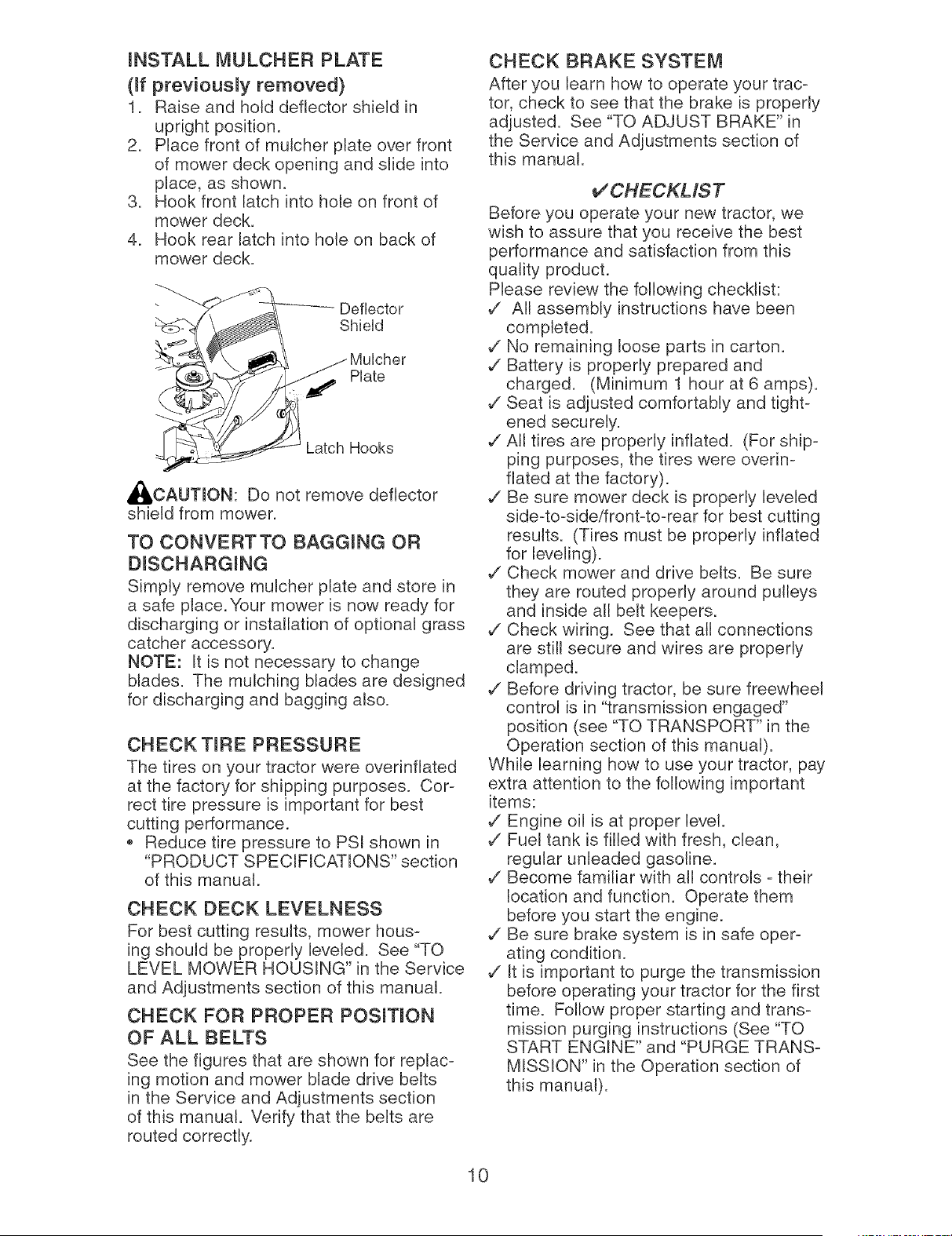 INSTALL MULCHER PLATE
(If previously removed)
1. Raise and hold deflector shield in upright position.
2. Place front of mulcher plate over front of mower deck opening and slide into place, as shown.
3. Hook front latch into hole on front of mower deck.
4. Hook rear latch into hole on back of mower deck.

Deflector Shield
Mulcher Plate
Latch Hooks

CAUTION: Do not remove deflector shield from mower.

TO CONVERT TO BAGGING OR DISCHARGING

Simply remove mulcher plate and store in a safe place. Your mower is now ready for discharging or installation of optional grass catcher accessory.
NOTE: It is not necessary to change blades. The mulching blades are designed for discharging and bagging also.

CHECK TIRE PRESSURE

The tires on your tractor were overinflated at the factory for shipping purposes. Correct tire pressure is important for best cutting performance.
• Reduce tire pressure to PSI shown in "PRODUCT SPECIFICATIONS" section of this manual.

CHECK DECK LEVELNESS

For best cutting results, mower housing should be properly leveled. See "TO LEVEL MOWER HOUSING" in the Service and Adjustments section of this manual.

CHECK FOR PROPER POSITION OF ALL BELTS

See the figures that are shown for replacing motion and mower blade drive belts in the Service and Adjustments section of this manual. Verify that the belts are routed correctly.

CHECK BRAKE SYSTEM

After you learn how to operate your tractor, check to see that the brake is properly adjusted. See "TO ADJUST BRAKE" in the Service and Adjustments section of this manual.

✓CHECKLIST

Before you operate your new tractor, we wish to assure that you receive the best performance and satisfaction from this quality product.
Please review the following checklist:
✓ All assembly instructions have been completed.
✓ No remaining loose parts in carton.
✓ Battery is properly prepared and charged. (Minimum 1 hour at 6 amps).
✓ Seat is adjusted comfortably and tightened securely.
✓ All tires are properly inflated. (For shipping purposes, the tires were overinflated at the factory).
✓ Be sure mower deck is properly leveled side-to-side/front-to-rear for best cutting results. (Tires must be properly inflated for leveling).
✓ Check mower and drive belts. Be sure they are routed properly around pulleys and inside all belt keepers.
✓ Check wiring. See that all connections are still secure and wires are properly clamped.
✓ Before driving tractor, be sure freewheel control is in "transmission engaged" position (see "TO TRANSPORT" in the Operation section of this manual).
While learning how to use your tractor, pay extra attention to the following important items:
✓ Engine oil is at proper level.
✓ Fuel tank is filled with fresh, clean, regular unleaded gasoline.
✓ Become familiar with all controls - their location and function. Operate them before you start the engine.
✓ Be sure brake system is in safe operating condition.
✓ It is important to purge the transmission before operating your tractor for the first time. Follow proper starting and transmission purging instructions (See "TO START ENGINE" and "PURGE TRANSMISSION" in the Operation section of this manual).

10